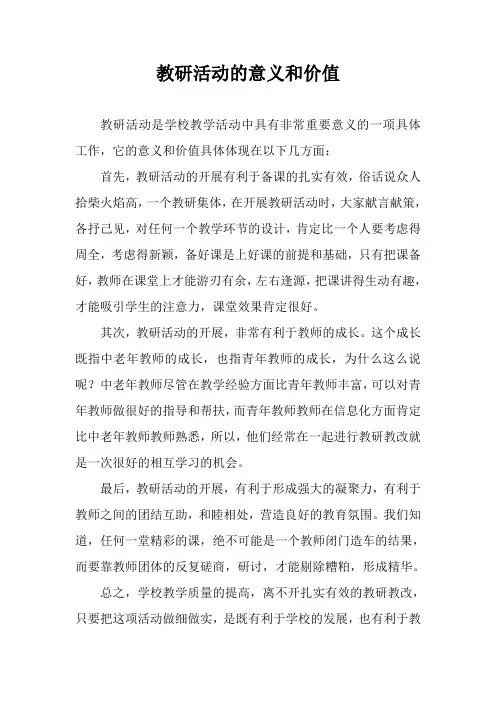 教研活动的意义和价值

教研活动是学校教学活动中具有非常重要意义的一项具体工作，它的意义和价值具体体现在以下几方面：

首先，教研活动的开展有利于备课的扎实有效，俗话说众人拾柴火焰高，一个教研集体，在开展教研活动时，大家献言献策，各抒己见，对任何一个教学环节的设计，肯定比一个人要考虑得周全，考虑得新颖，备好课是上好课的前提和基础，只有把课备好，教师在课堂上才能游刃有余，左右逢源，把课讲得生动有趣，才能吸引学生的注意力，课堂效果肯定很好。

其次，教研活动的开展，非常有利于教师的成长。这个成长既指中老年教师的成长，也指青年教师的成长，为什么这么说呢？中老年教师尽管在教学经验方面比青年教师丰富，可以对青年教师做很好的指导和帮扶，而青年教师教师在信息化方面肯定比中老年教师教师熟悉，所以，他们经常在一起进行教研教改就是一次很好的相互学习的机会。

最后，教研活动的开展，有利于形成强大的凝聚力，有利于教师之间的团结互助，和睦相处，营造良好的教育氛围。我们知道，任何一堂精彩的课，绝不可能是一个教师闭门造车的结果，而要靠教师团体的反复磋商，研讨，才能剔除糟粕，形成精华。

总之，学校教学质量的提高，离不开扎实有效的教研教改，只要把这项活动做细做实，是既有利于学校的发展，也有利于教